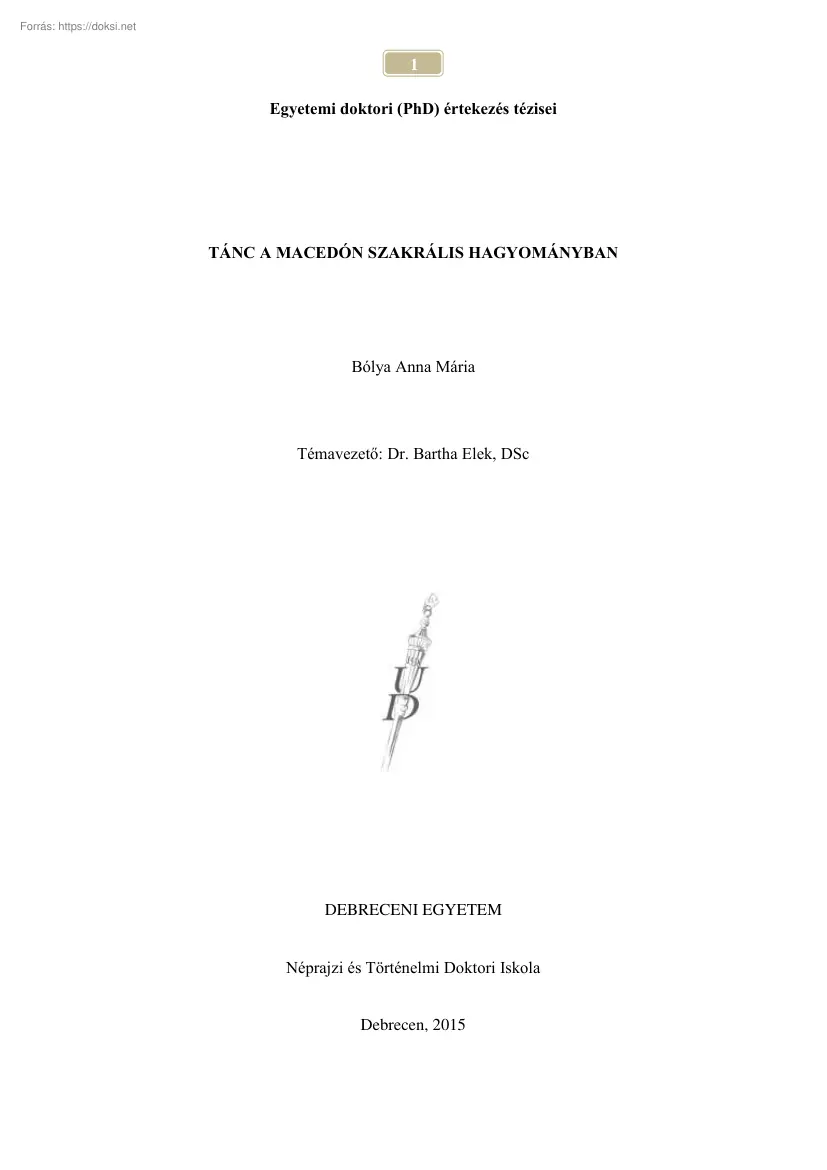 Forrás: https://doksi.net

1

Egyetemi doktori (PhD) értekezés tézisei

TÁNC A MACEDÓN SZAKRÁLIS HAGYOMÁNYBAN

Bólya Anna Mária

Témavezető: Dr. Bartha Elek, DSc

UD

DEBRECENI EGYETEM

Néprajzi és Történelmi Doktori Iskola

Debrecen, 2015